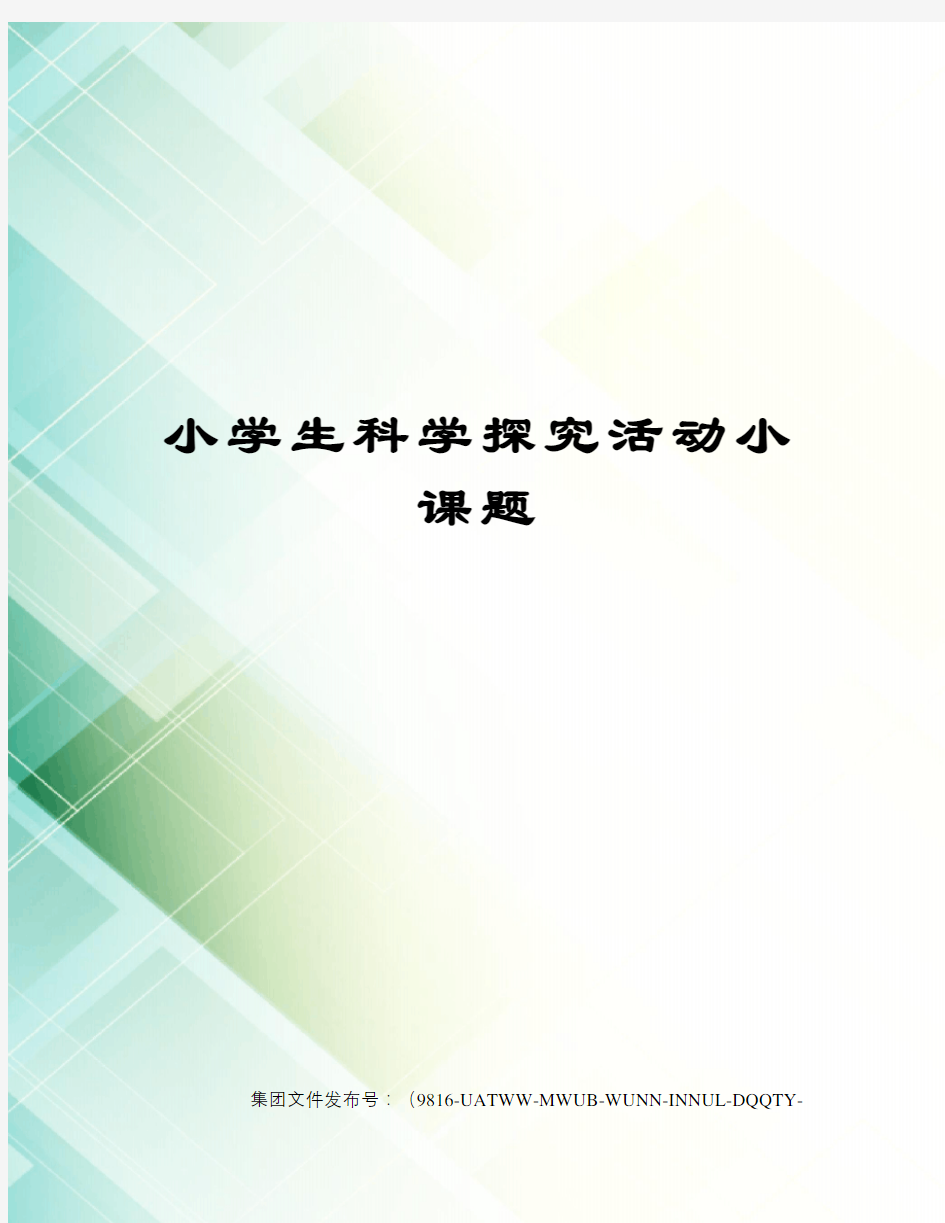 小学生科学探究活动小课题

集团文件发布号：（9816-UATWW-MWUB-WUNN-INNUL-DQQTY-